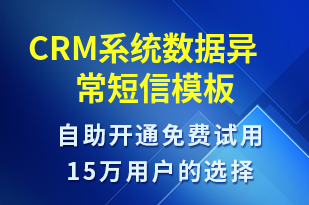 CRM系统数据异常短信模板

自助开通免费试用
15万用户的选择